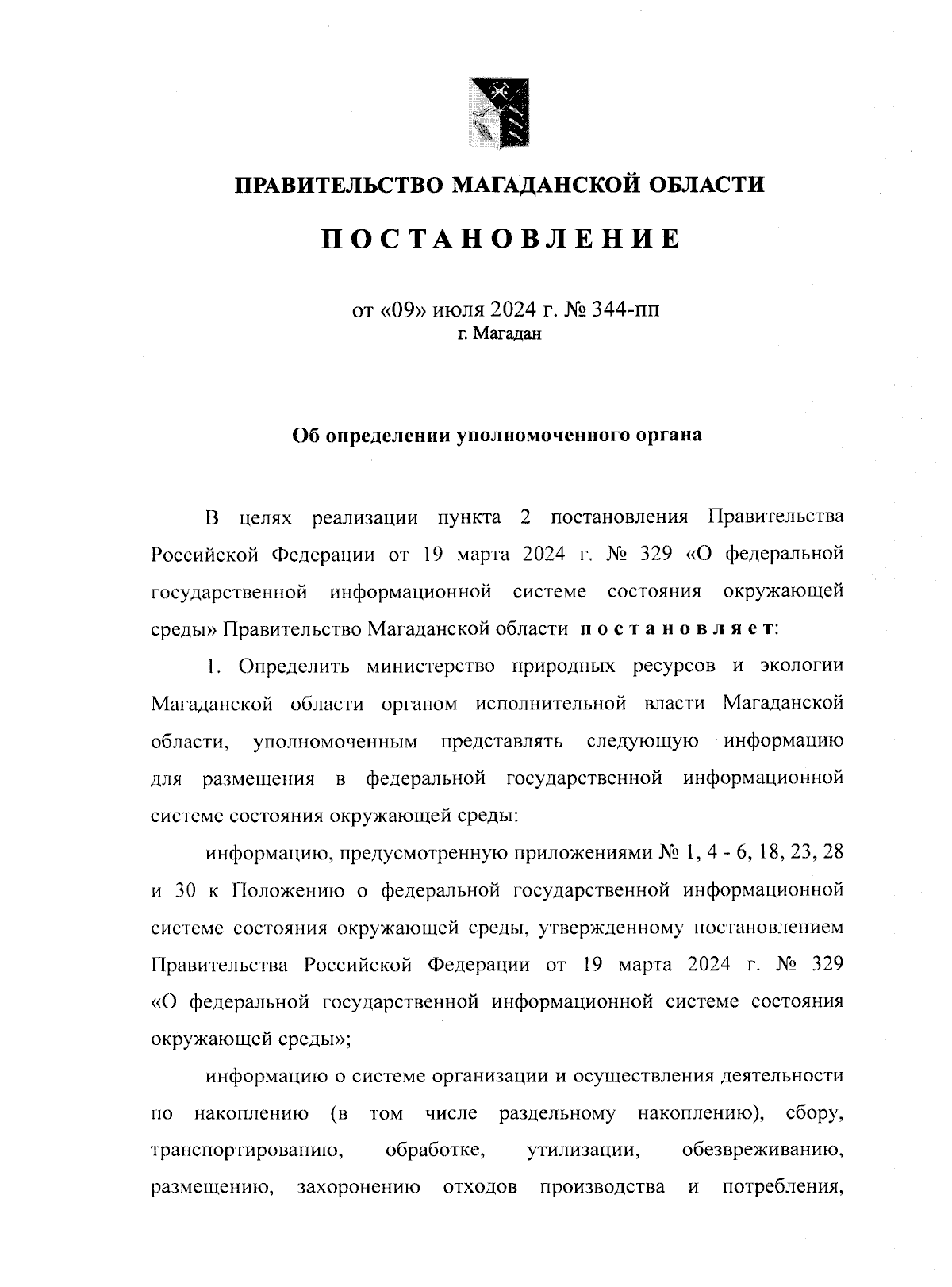 ПРАВИТЕЛЬСТВО МАГАДАНСКОЙ ОБЛАСТИ

ПОСТАНОВЛЕНИЕ

от «09» июля 2024 г. № 344-пп
г. Магадан

Об определении уполномоченного органа

В целях реализации пункта 2 постановления Правительства Российской Федерации от 19 марта 2024 г. № 329 «О федеральной государственной информационной системе состояния окружающей среды» Правительство Магаданской области постановляет:

1. Определить министерство природных ресурсов и экологии Магаданской области органом исполнительной власти Магаданской области, уполномоченным представлять следующую информацию для размещения в федеральной государственной информационной системе состояния окружающей среды:

информацию, предусмотренную приложениями № 1, 4 - 6, 18, 23, 28 и 30 к Положению о федеральной государственной информационной системе состояния окружающей среды, утвержденному постановлением Правительства Российской Федерации от 19 марта 2024 г. № 329 «О федеральной государственной информационной системе состояния окружающей среды»;

информацию о системе организации и осуществления деятельности по накоплению (в том числе раздельному накоплению), сбору, транспортированию, обработке, утилизации, обезвреживанию, размещению, захоронению отходов производства и потребления,